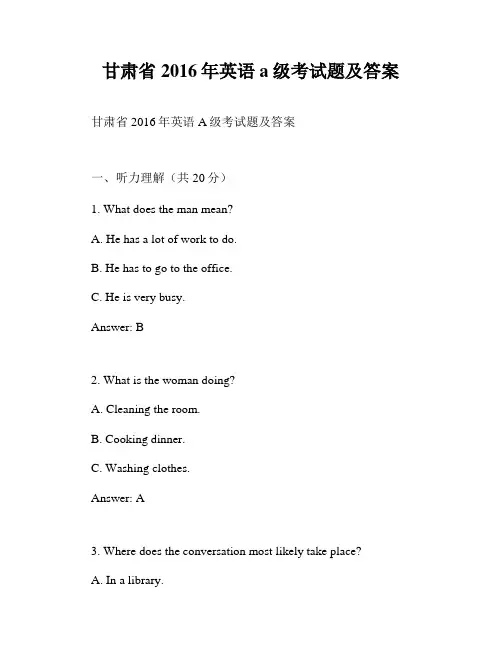 甘肃省 2016 年英语 a 级考试题及答案

甘肃省 2016 年英语 A 级考试题及答案

一、听力理解（共 20 分）

1. What does the man mean?

A. He has a lot of work to do.

B. He has to go to the office.

C. He is very busy.

Answer: B

2. What is the woman doing?

A. Cleaning the room.

B. Cooking dinner.

C. Washing clothes.

Answer: A

3. Where does the conversation most likely take place?

A. In a library.